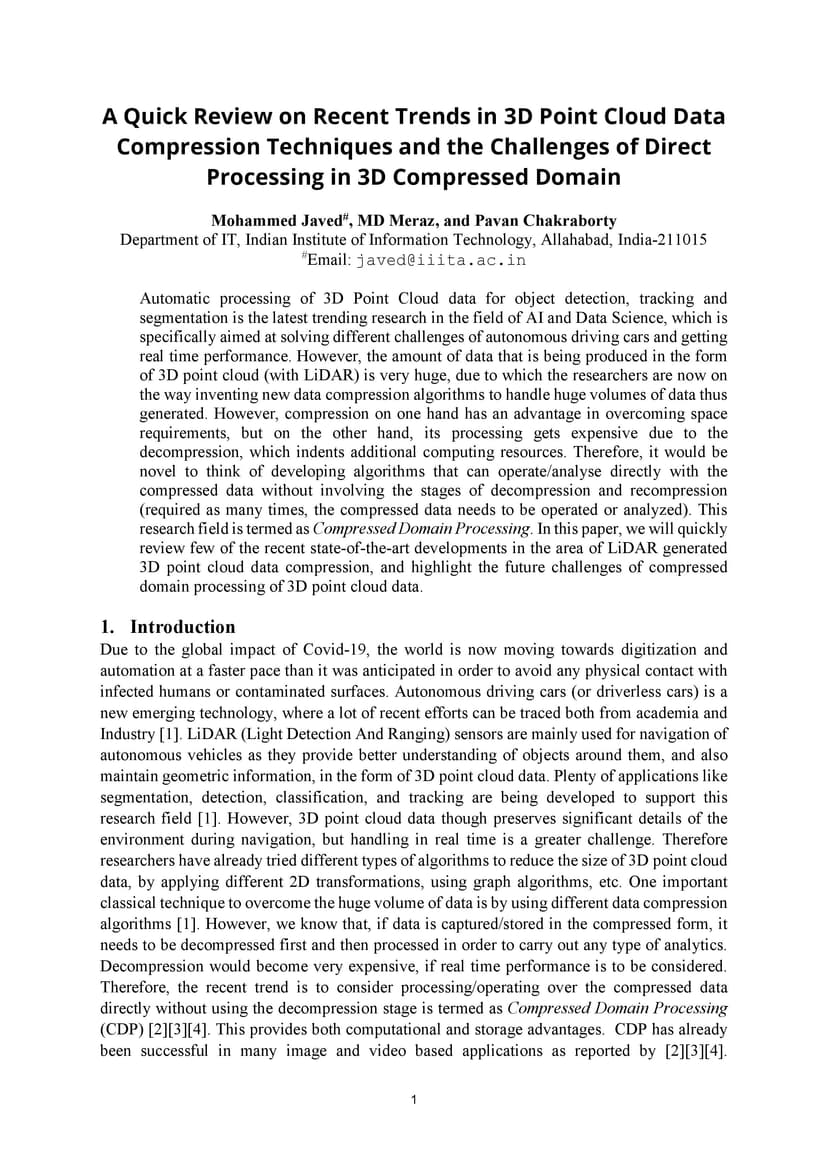 A Quick Review on Recent Trends in 3D Point Cloud Data Compression Techniques and the Challenges of Direct Processing in 3D Compressed Domain

Mohammed Javed$^{\#}$, MD Meraz, and Pavan Chakraborty
Department of IT, Indian Institute of Information Technology, Allahabad, India-211015
$^{\#}$Email: javed@iiita.ac.in

Automatic processing of 3D Point Cloud data for object detection, tracking and segmentation is the latest trending research in the field of AI and Data Science, which is specifically aimed at solving different challenges of autonomous driving cars and getting real time performance. However, the amount of data that is being produced in the form of 3D point cloud (with LiDAR) is very huge, due to which the researchers are now on the way inventing new data compression algorithms to handle huge volumes of data thus generated. However, compression on one hand has an advantage in overcoming space requirements, but on the other hand, its processing gets expensive due to the decompression, which indents additional computing resources. Therefore, it would be novel to think of developing algorithms that can operate/analyse directly with the compressed data without involving the stages of decompression and recompression (required as many times, the compressed data needs to be operated or analyzed). This research field is termed as Compressed Domain Processing. In this paper, we will quickly review few of the recent state-of-the-art developments in the area of LiDAR generated 3D point cloud data compression, and highlight the future challenges of compressed domain processing of 3D point cloud data.

1. Introduction
Due to the global impact of Covid-19, the world is now moving towards digitization and automation at a faster pace than it was anticipated in order to avoid any physical contact with infected humans or contaminated surfaces. Autonomous driving cars (or driverless cars) is a new emerging technology, where a lot of recent efforts can be traced both from academia and Industry [1]. LiDAR (Light Detection And Ranging) sensors are mainly used for navigation of autonomous vehicles as they provide better understanding of objects around them, and also maintain geometric information, in the form of 3D point cloud data. Plenty of applications like segmentation, detection, classification, and tracking are being developed to support this research field [1]. However, 3D point cloud data though preserves significant details of the environment during navigation, but handling in real time is a greater challenge. Therefore researchers have already tried different types of algorithms to reduce the size of 3D point cloud data, by applying different 2D transformations, using graph algorithms, etc. One important classical technique to overcome the huge volume of data is by using different data compression algorithms [1]. However, we know that, if data is captured/stored in the compressed form, it needs to be decompressed first and then processed in order to carry out any type of analytics. Decompression would become very expensive, if real time performance is to be considered. Therefore, the recent trend is to consider processing/operating over the compressed data directly without using the decompression stage is termed as Compressed Domain Processing (CDP) [2][3][4]. This provides both computational and storage advantages. CDP has already been successful in many image and video based applications as reported by [2][3][4].

1